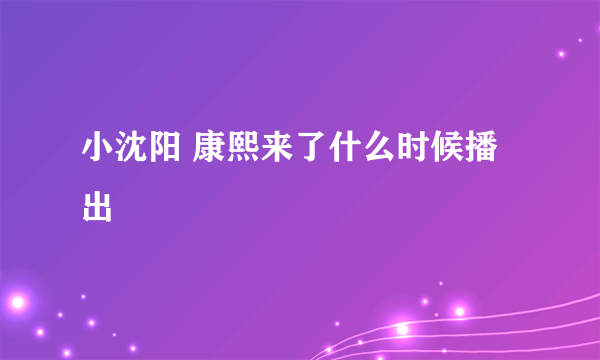 小沈阳 康熙来了什么时候播出